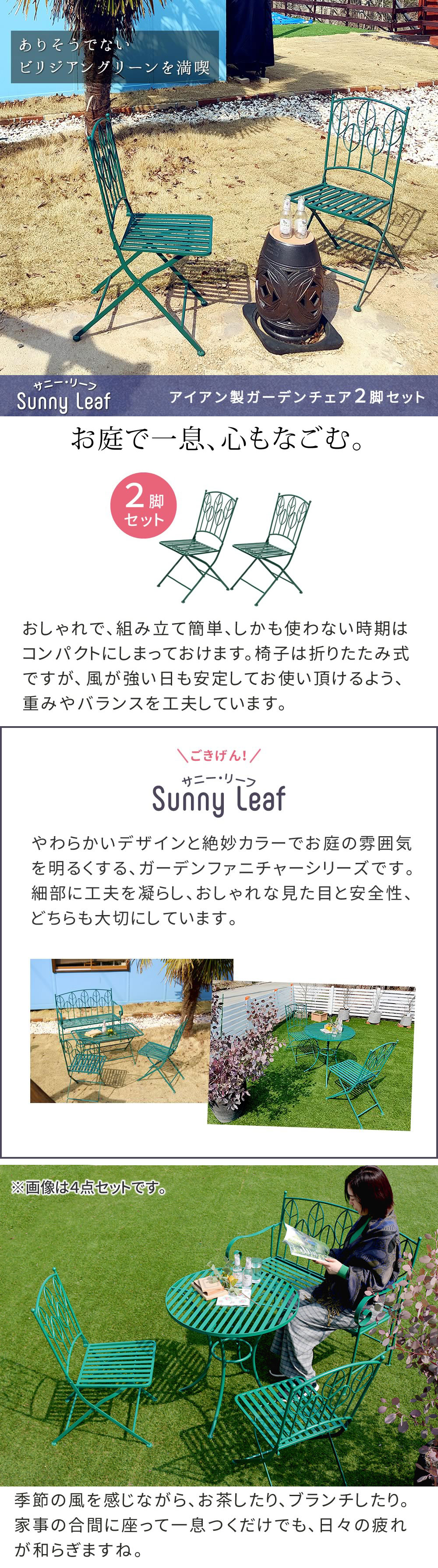 ありそうでない
ビリジアングリーンを満喫

サニー・リーフ
Sunny Leaf

アイアン製ガーデンチェア2脚セット

お庭で一息、心もなごむ。

2脚
セット

おしゃれで、組み立て簡単、しかも使わない時期はコンパクトにしまっておけます。椅子は折りたたみ式ですが、風が強い日も安定してお使い頂けるよう、重みやバランスを工夫しています。

＼ごきげん!／
サニー・リーフ
Sunny Leaf

やわらかいデザインと絶妙カラーでお庭の雰囲気を明るくする、ガーデンファニチャーシリーズです。細部に工夫を凝らし、おしゃれな見た目と安全性、どちらも大切にしています。

※画像は4点セットです。

季節の風を感じながら、お茶したり、ブランチしたり。家事の合間に座って一息つくだけでも、日々の疲れが和らぎますね。